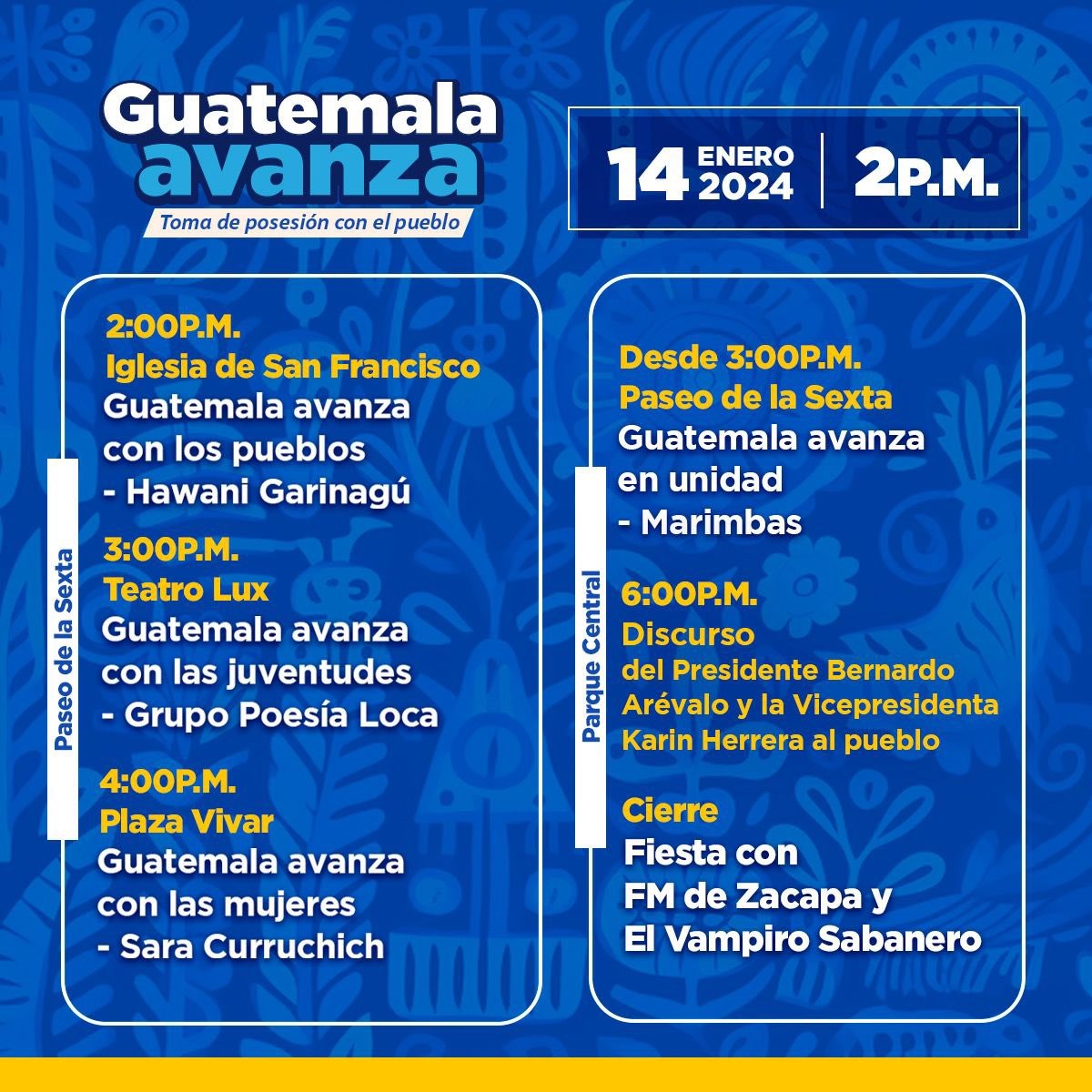 Guatemala avanza
Toma de posesión con el pueblo

14 ENERO 2024 | 2P.M.

Paseo de la Sexta

2:00P.M.
Iglesia de San Francisco
Guatemala avanza con los pueblos
- Hawani Garinagú

3:00P.M.
Teatro Lux
Guatemala avanza con las juventudes
- Grupo Poesía Loca

4:00P.M.
Plaza Vivar
Guatemala avanza con las mujeres
- Sara Curruchich

Parque Central

Desde 3:00P.M.
Paseo de la Sexta
Guatemala avanza en unidad
- Marimbas

6:00P.M.
Discurso
del Presidente Bernardo Arévalo y la Vicepresidenta Karin Herrera al pueblo

Cierre
Fiesta con FM de Zacapa y El Vampiro Sabanero